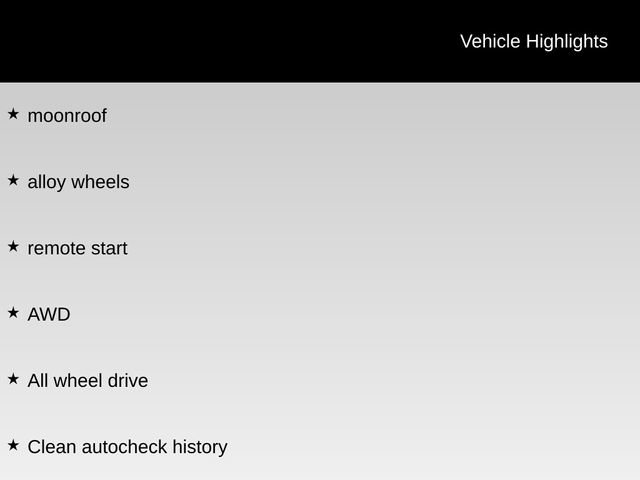 Vehicle Highlights

★ moonroof

★ alloy wheels

★ remote start

★ AWD

★ All wheel drive

★ Clean autocheck history